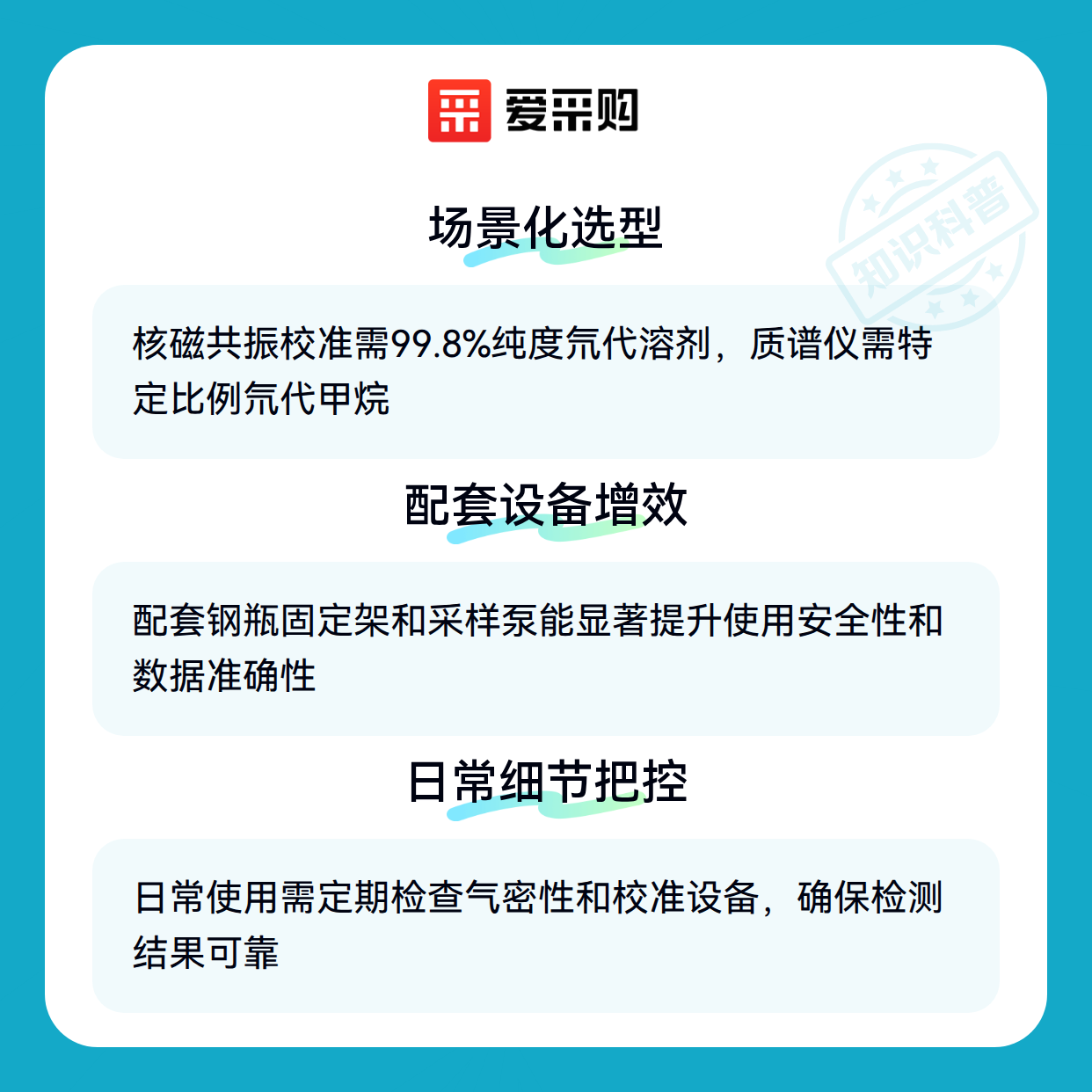 爱采购

场景化选型

核磁共振校准需99.8%纯度氘代溶剂，质谱仪需特定比例氘代甲烷

配套设备增效

配套钢瓶固定架和采样泵能显著提升使用安全性和数据准确性

日常细节把控

日常使用需定期检查气密性和校准设备，确保检测结果可靠

知识科普